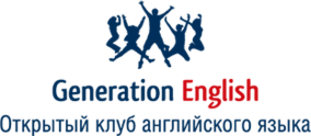 Generation English
Открытый клуб английского языка